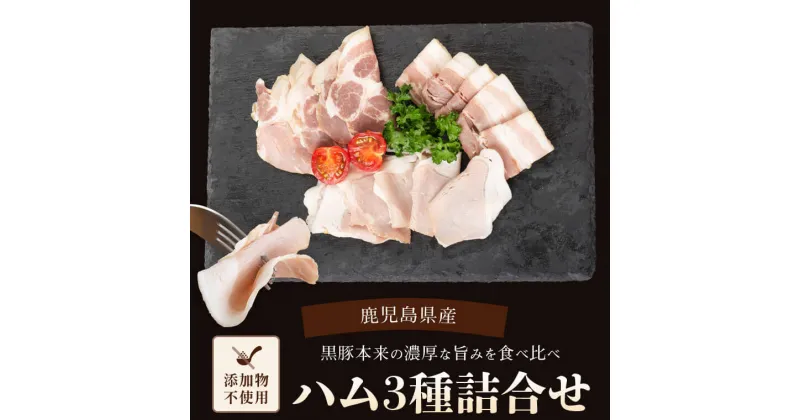 鹿児島県産

黒豚本来の濃厚な旨みを食べ比べ

添加物不使用

ハム3種詰合せ